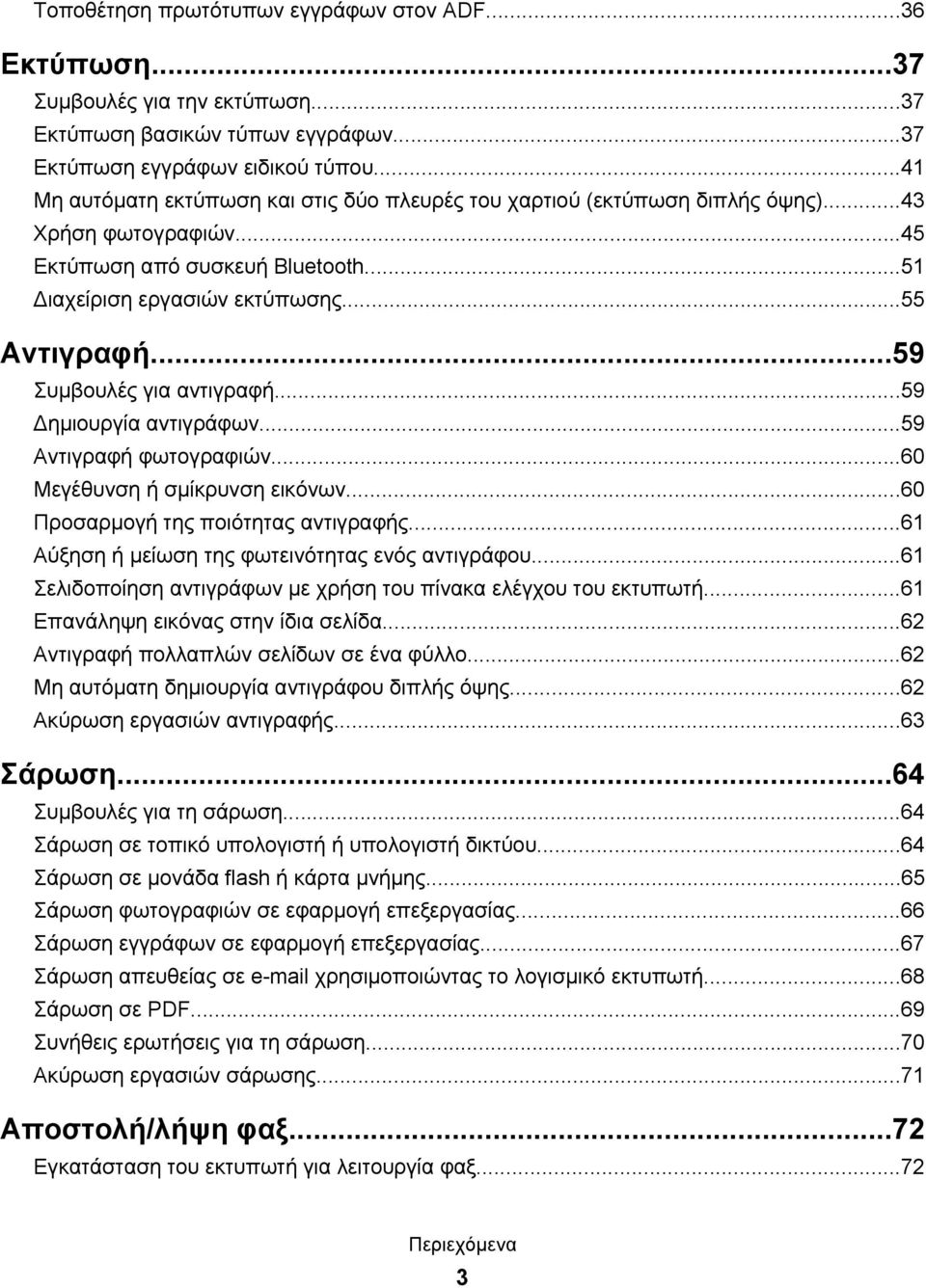 Τοποθέτηση πρωτότυπων εγγράφων στον ADF...36

Εκτύπωση...37
Συμβουλές για την εκτύπωση...37
Εκτύπωση βασικών τύπων εγγράφων...37
Εκτύπωση εγγράφων ειδικού τύπου...41
Μη αυτόματη εκτύπωση και στις δύο πλευρές του χαρτιού (εκτύπωση διπλής όψης)...43
Χρήση φωτογραφιών...45
Εκτύπωση από συσκευή Bluetooth...51
Διαχείριση εργασιών εκτύπωσης...55

Αντιγραφή...59
Συμβουλές για αντιγραφή...59
Δημιουργία αντιγράφων...59
Αντιγραφή φωτογραφιών...60
Μεγέθυνση ή σμίκρυνση εικόνων...60
Προσαρμογή της ποιότητας αντιγραφής...61
Αύξηση ή μείωση της φωτεινότητας ενός αντιγράφου...61
Σελιδοποίηση αντιγράφων με χρήση του πίνακα ελέγχου του εκτυπωτή...61
Επανάληψη εικόνας στην ίδια σελίδα...62
Αντιγραφή πολλαπλών σελίδων σε ένα φύλλο...62
Μη αυτόματη δημιουργία αντιγράφου διπλής όψης...62
Ακύρωση εργασιών αντιγραφής...63

Σάρωση...64
Συμβουλές για τη σάρωση...64
Σάρωση σε τοπικό υπολογιστή ή υπολογιστή δικτύου...64
Σάρωση σε μονάδα flash ή κάρτα μνήμης...65
Σάρωση φωτογραφιών σε εφαρμογή επεξεργασίας...66
Σάρωση εγγράφων σε εφαρμογή επεξεργασίας...67
Σάρωση απευθείας σε e-mail χρησιμοποιώντας το λογισμικό εκτυπωτή...68
Σάρωση σε PDF...69
Συνήθεις ερωτήσεις για τη σάρωση...70
Ακύρωση εργασιών σάρωσης...71

Αποστολή/λήψη φαξ...72
Εγκατάσταση του εκτυπωτή για λειτουργία φαξ...72

Περιεχόμενα
3